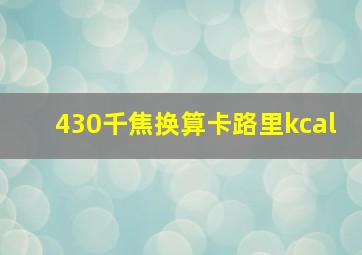 430千焦换算卡路里kcal